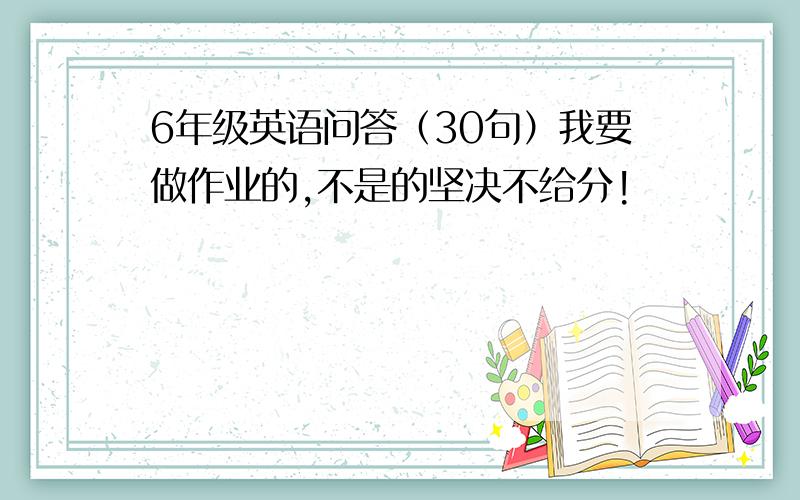 6年级英语问答（30句）我要做作业的,不是的坚决不给分!